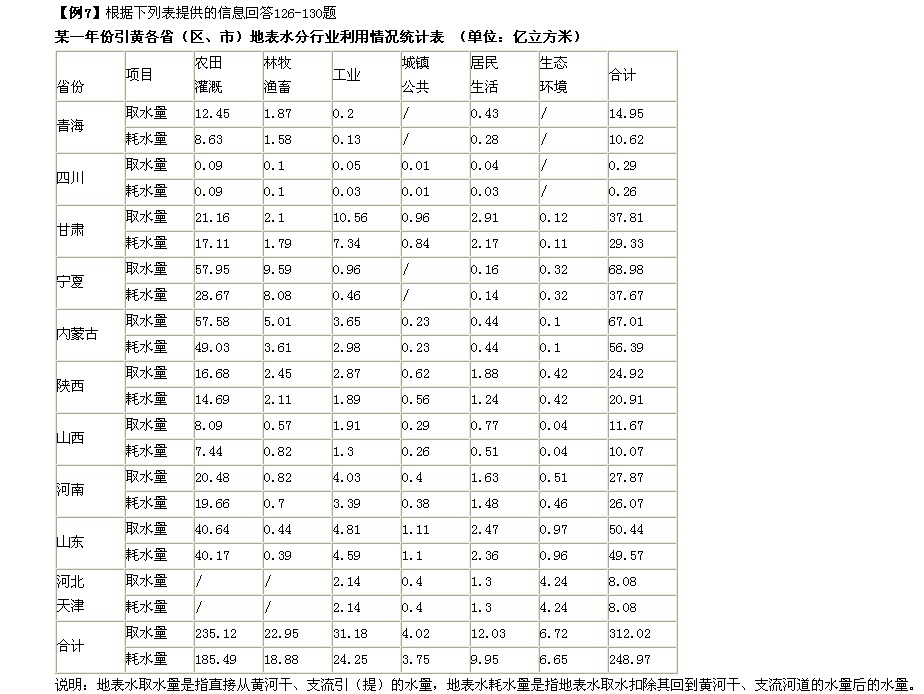 【例7】根据下列表提供的信息回答126-130题

某一年份引黄各省（区、市）地表水分行业利用情况统计表 （单位：亿立方米）

| 省份 | 项目 | 农田灌溉 | 林牧渔畜 | 工业 | 城镇公共 | 居民生活 | 生态环境 | 合计 |
|---|---|---|---|---|---|---|---|---|
| 青海 | 取水量 | 12.45 | 1.87 | 0.2 | / | 0.43 | / | 14.95 |
| | 耗水量 | 8.63 | 1.58 | 0.13 | / | 0.28 | / | 10.62 |
| 四川 | 取水量 | 0.09 | 0.1 | 0.05 | 0.01 | 0.04 | / | 0.29 |
| | 耗水量 | 0.09 | 0.1 | 0.03 | 0.01 | 0.03 | / | 0.26 |
| 甘肃 | 取水量 | 21.16 | 2.1 | 10.56 | 0.96 | 2.91 | 0.12 | 37.81 |
| | 耗水量 | 17.11 | 1.79 | 7.34 | 0.84 | 2.17 | 0.11 | 29.33 |
| 宁夏 | 取水量 | 57.95 | 9.59 | 0.96 | / | 0.16 | 0.32 | 68.98 |
| | 耗水量 | 28.67 | 8.08 | 0.46 | / | 0.14 | 0.32 | 37.67 |
| 内蒙古 | 取水量 | 57.58 | 5.01 | 3.65 | 0.23 | 0.44 | 0.1 | 67.01 |
| | 耗水量 | 49.03 | 3.61 | 2.98 | 0.23 | 0.44 | 0.1 | 56.39 |
| 陕西 | 取水量 | 16.68 | 2.45 | 2.87 | 0.62 | 1.88 | 0.42 | 24.92 |
| | 耗水量 | 14.69 | 2.11 | 1.89 | 0.56 | 1.24 | 0.42 | 20.91 |
| 山西 | 取水量 | 8.09 | 0.57 | 1.91 | 0.29 | 0.77 | 0.04 | 11.67 |
| | 耗水量 | 7.44 | 0.82 | 1.3 | 0.26 | 0.51 | 0.04 | 10.07 |
| 河南 | 取水量 | 20.48 | 0.82 | 4.03 | 0.4 | 1.63 | 0.51 | 27.87 |
| | 耗水量 | 19.66 | 0.7 | 3.39 | 0.38 | 1.48 | 0.46 | 26.07 |
| 山东 | 取水量 | 40.64 | 0.44 | 4.81 | 1.11 | 2.47 | 0.97 | 50.44 |
| | 耗水量 | 40.17 | 0.39 | 4.59 | 1.1 | 2.36 | 0.96 | 49.57 |
| 河北天津 | 取水量 | / | / | 2.14 | 0.4 | 1.3 | 4.24 | 8.08 |
| | 耗水量 | / | / | 2.14 | 0.4 | 1.3 | 4.24 | 8.08 |
| 合计 | 取水量 | 235.12 | 22.95 | 31.18 | 4.02 | 12.03 | 6.72 | 312.02 |
| | 耗水量 | 185.49 | 18.88 | 24.25 | 3.75 | 9.95 | 6.65 | 248.97 |

说明：地表水取水量是指直接从黄河干、支流引（提）的水量，地表水耗水量是指地表水取水扣除其回到黄河干、支流河道的水量后的水量。